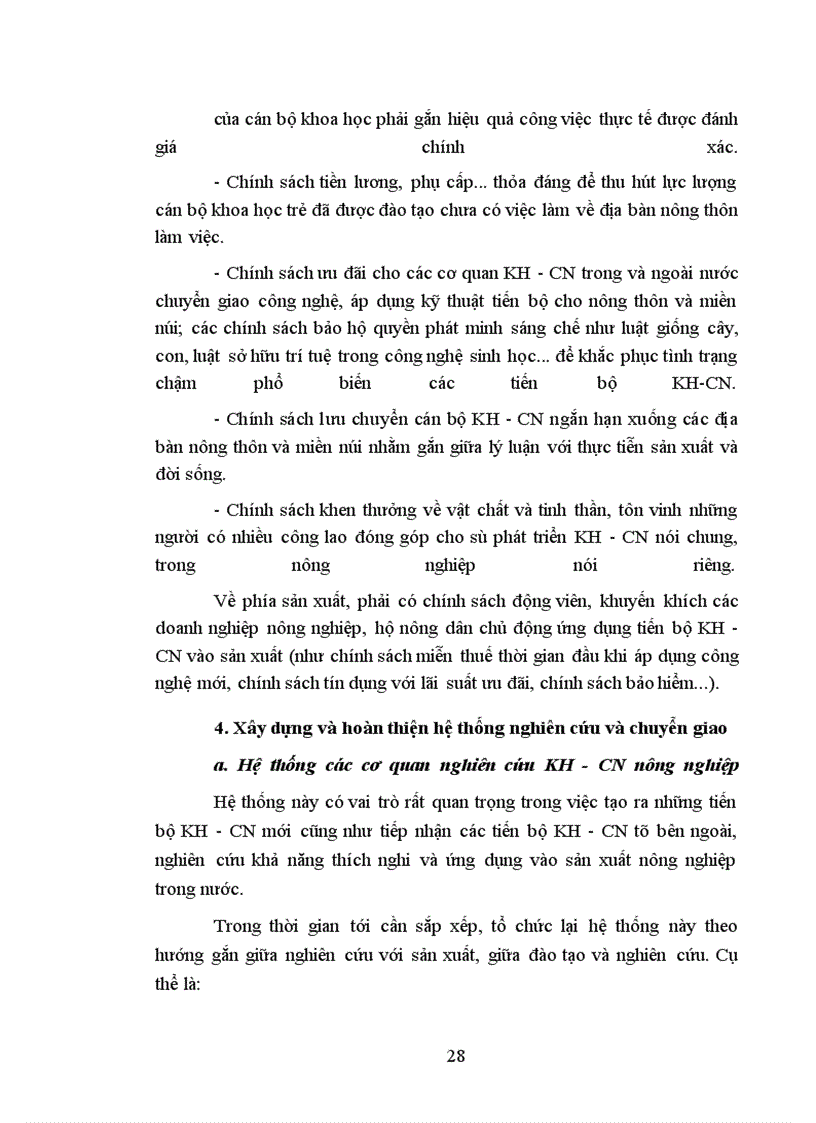 của cán bộ khoa học phải gắn hiệu quả công việc thực tế được đánh giá chính xác.

- Chính sách tiền lương, phụ cấp... thỏa đáng để thu hút lực lượng cán bộ khoa học trẻ đã được đào tạo chưa có việc làm về địa bàn nông thôn làm việc.

- Chính sách ưu đãi cho các cơ quan KH - CN trong và ngoài nước chuyển giao công nghệ, áp dụng kỹ thuật tiến bộ cho nông thôn và miền núi; các chính sách bảo hộ quyền phát minh sáng chế như luật giống cây, con, luật sở hữu trí tuệ trong công nghệ sinh học... để khắc phục tình trạng chậm phổ biến các tiến bộ KH-CN.

- Chính sách lưu chuyển cán bộ KH - CN ngắn hạn xuống các địa bàn nông thôn và miền núi nhằm gắn giữa lý luận với thực tiễn sản xuất và đời sống.

- Chính sách khen thưởng về vật chất và tinh thần, tôn vinh những người có nhiều công lao đóng góp cho sù phát triển KH - CN nói chung, trong nông nghiệp nói riêng.

Về phía sản xuất, phải có chính sách động viên, khuyến khích các doanh nghiệp nông nghiệp, hộ nông dân chủ động ứng dụng tiến bộ KH - CN vào sản xuất (như chính sách miễn thuế thời gian đầu khi áp dụng công nghệ mới, chính sách tín dụng với lãi suất ưu đãi, chính sách bảo hiểm...).

4. Xây dựng và hoàn thiện hệ thống nghiên cứu và chuyển giao

a. Hệ thống các cơ quan nghiên cứu KH - CN nông nghiệp

Hệ thống này có vai trò rất quan trọng trong việc tạo ra những tiến bộ KH - CN mới cũng như tiếp nhận các tiến bộ KH - CN tõ bên ngoài, nghiên cứu khả năng thích nghi và ứng dụng vào sản xuất nông nghiệp trong nước.

Trong thời gian tới cần sắp xếp, tổ chức lại hệ thống này theo hướng gắn giữa nghiên cứu với sản xuất, giữa đào tạo và nghiên cứu. Cụ thể là:

28